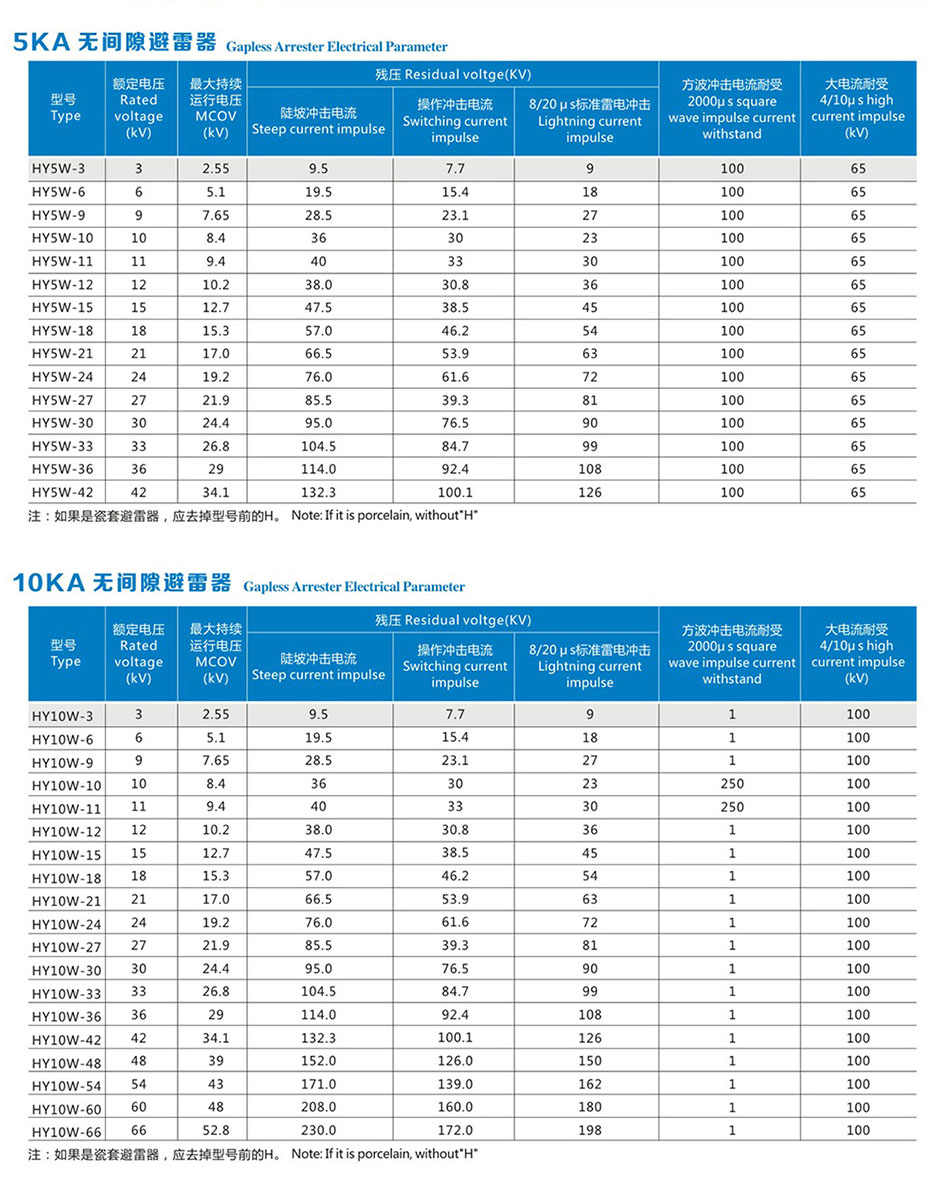 5KA 无间隙避雷器 Gapless Arrester Electrical Parameter

| 型号 Type | 额定电压 Rated voltage (kV) | 最大持续运行电压 MCOV (kV) | 残压 Residual voltge(KV) 陡坡冲击电流 Steep current impulse | 残压 Residual voltge(KV) 操作冲击电流 Switching current impulse | 残压 Residual voltge(KV) 8/20 μ s标准雷电冲击 Lightning current impulse | 方波冲击电流耐受 2000μ s square wave impulse current withstand | 大电流耐受 4/10μ s high current impulse (kV) |
|---|---|---|---|---|---|---|---|
| HY5W-3 | 3 | 2.55 | 9.5 | 7.7 | 9 | 100 | 65 |
| HY5W-6 | 6 | 5.1 | 19.5 | 15.4 | 18 | 100 | 65 |
| HY5W-9 | 9 | 7.65 | 28.5 | 23.1 | 27 | 100 | 65 |
| HY5W-10 | 10 | 8.4 | 36 | 30 | 23 | 100 | 65 |
| HY5W-11 | 11 | 9.4 | 40 | 33 | 30 | 100 | 65 |
| HY5W-12 | 12 | 10.2 | 38.0 | 30.8 | 36 | 100 | 65 |
| HY5W-15 | 15 | 12.7 | 47.5 | 38.5 | 45 | 100 | 65 |
| HY5W-18 | 18 | 15.3 | 57.0 | 46.2 | 54 | 100 | 65 |
| HY5W-21 | 21 | 17.0 | 66.5 | 53.9 | 63 | 100 | 65 |
| HY5W-24 | 24 | 19.2 | 76.0 | 61.6 | 72 | 100 | 65 |
| HY5W-27 | 27 | 21.9 | 85.5 | 39.3 | 81 | 100 | 65 |
| HY5W-30 | 30 | 24.4 | 95.0 | 76.5 | 90 | 100 | 65 |
| HY5W-33 | 33 | 26.8 | 104.5 | 84.7 | 99 | 100 | 65 |
| HY5W-36 | 36 | 29 | 114.0 | 92.4 | 108 | 100 | 65 |
| HY5W-42 | 42 | 34.1 | 132.3 | 100.1 | 126 | 100 | 65 |

注：如果是瓷套避雷器，应去掉型号前的H。 Note: If it is porcelain, without"H"

10KA 无间隙避雷器 Gapless Arrester Electrical Parameter

| 型号 Type | 额定电压 Rated voltage (kV) | 最大持续运行电压 MCOV (kV) | 残压 Residual voltge(KV) 陡坡冲击电流 Steep current impulse | 残压 Residual voltge(KV) 操作冲击电流 Switching current impulse | 残压 Residual voltge(KV) 8/20 μ s标准雷电冲击 Lightning current impulse | 方波冲击电流耐受 2000μ s square wave impulse current withstand | 大电流耐受 4/10μ s high current impulse (kV) |
|---|---|---|---|---|---|---|---|
| HY10W-3 | 3 | 2.55 | 9.5 | 7.7 | 9 | 1 | 100 |
| HY10W-6 | 6 | 5.1 | 19.5 | 15.4 | 18 | 1 | 100 |
| HY10W-9 | 9 | 7.65 | 28.5 | 23.1 | 27 | 1 | 100 |
| HY10W-10 | 10 | 8.4 | 36 | 30 | 23 | 250 | 100 |
| HY10W-11 | 11 | 9.4 | 40 | 33 | 30 | 250 | 100 |
| HY10W-12 | 12 | 10.2 | 38.0 | 30.8 | 36 | 1 | 100 |
| HY10W-15 | 15 | 12.7 | 47.5 | 38.5 | 45 | 1 | 100 |
| HY10W-18 | 18 | 15.3 | 57.0 | 46.2 | 54 | 1 | 100 |
| HY10W-21 | 21 | 17.0 | 66.5 | 53.9 | 63 | 1 | 100 |
| HY10W-24 | 24 | 19.2 | 76.0 | 61.6 | 72 | 1 | 100 |
| HY10W-27 | 27 | 21.9 | 85.5 | 39.3 | 81 | 1 | 100 |
| HY10W-30 | 30 | 24.4 | 95.0 | 76.5 | 90 | 1 | 100 |
| HY10W-33 | 33 | 26.8 | 104.5 | 84.7 | 99 | 1 | 100 |
| HY10W-36 | 36 | 29 | 114.0 | 92.4 | 108 | 1 | 100 |
| HY10W-42 | 42 | 34.1 | 132.3 | 100.1 | 126 | 1 | 100 |
| HY10W-48 | 48 | 39 | 152.0 | 126.0 | 150 | 1 | 100 |
| HY10W-54 | 54 | 43 | 171.0 | 139.0 | 162 | 1 | 100 |
| HY10W-60 | 60 | 48 | 208.0 | 160.0 | 180 | 1 | 100 |
| HY10W-66 | 66 | 52.8 | 230.0 | 172.0 | 198 | 1 | 100 |

注：如果是瓷套避雷器，应去掉型号前的H。 Note: If it is porcelain, without"H"